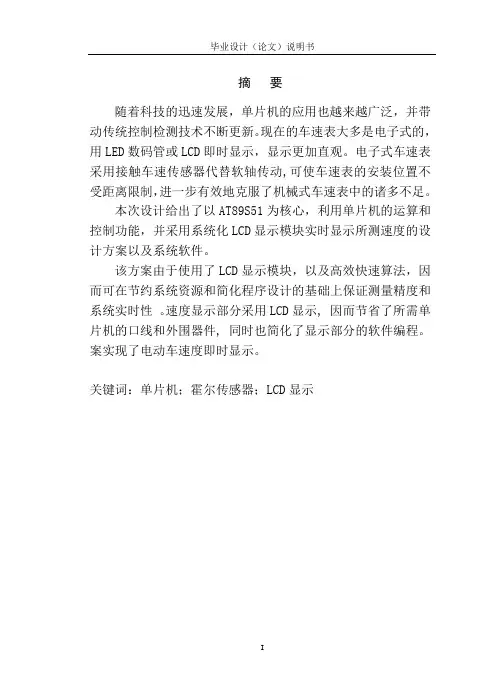 毕业设计（论文）说明书

摘 要

随着科技的迅速发展，单片机的应用也越来越广泛，并带动传统控制检测技术不断更新。现在的车速表大多是电子式的，用LED数码管或LCD即时显示，显示更加直观。电子式车速表采用接触车速传感器代替软轴传动，可使车速表的安装位置不受距离限制，进一步有效地克服了机械式车速表中的诸多不足。

本次设计给出了以AT89S51为核心，利用单片机的运算和控制功能，并采用系统化LCD显示模块实时显示所测速度的设计方案以及系统软件。

该方案由于使用了LCD显示模块，以及高效快速算法，因而可在节约系统资源和简化程序设计的基础上保证测量精度和系统实时性 。速度显示部分采用LCD显示，因而节省了所需单片机的口线和外围器件，同时也简化了显示部分的软件编程。案实现了电动车速度即时显示。

关键词：单片机；霍尔传感器；LCD显示

I